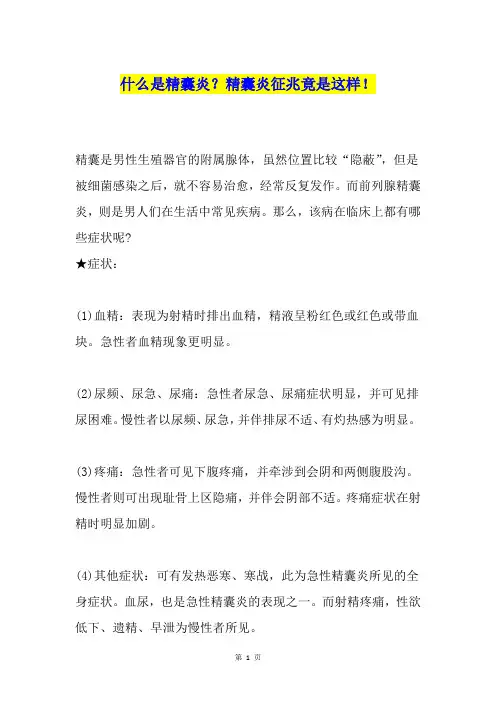 什么是精囊炎？精囊炎征兆竟是这样！

精囊是男性生殖器官的附属腺体，虽然位置比较“隐蔽”，但是被细菌感染之后，就不容易治愈，经常反复发作。而前列腺精囊炎，则是男人们在生活中常见疾病。那么，该病在临床上都有哪些症状呢?

★症状：

(1)血精：表现为射精时排出血精，精液呈粉红色或红色或带血块。急性者血精现象更明显。

(2)尿频、尿急、尿痛：急性者尿急、尿痛症状明显，并可见排尿困难。慢性者以尿频、尿急，并伴排尿不适、有灼热感为明显。

(3)疼痛：急性者可见下腹疼痛，并牵涉到会阴和两侧腹股沟。慢性者则可出现耻骨上区隐痛，并伴会阴部不适。疼痛症状在射精时明显加剧。

(4)其他症状：可有发热恶寒、寒战，此为急性精囊炎所见的全身症状。血尿，也是急性精囊炎的表现之一。而射精疼痛，性欲低下、遗精、早泄为慢性者所见。

第 1 页